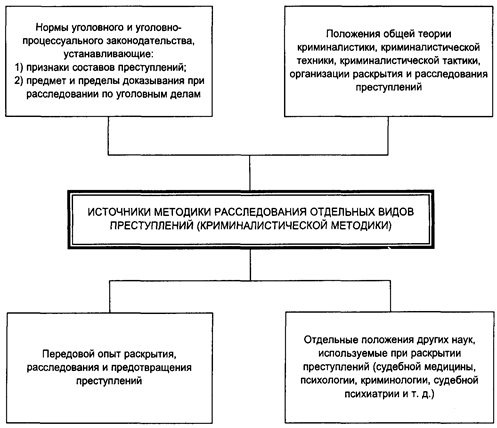 Нормы уголовного и уголовно-процессуального законодательства, устанавливающие:
1) признаки составов преступлений;
2) предмет и пределы доказывания при расследовании по уголовным делам

Положения общей теории криминалистики, криминалистической техники, криминалистической тактики, организации раскрытия и расследования преступлений

ИСТОЧНИКИ МЕТОДИКИ РАССЛЕДОВАНИЯ ОТДЕЛЬНЫХ ВИДОВ ПРЕСТУПЛЕНИЙ (КРИМИНАЛИСТИЧЕСКОЙ МЕТОДИКИ)

Передовой опыт раскрытия, расследования и предотвращения преступлений

Отдельные положения других наук, используемые при раскрытии преступлений (судебной медицины, психологии, криминологии, судебной психиатрии и т. д.)